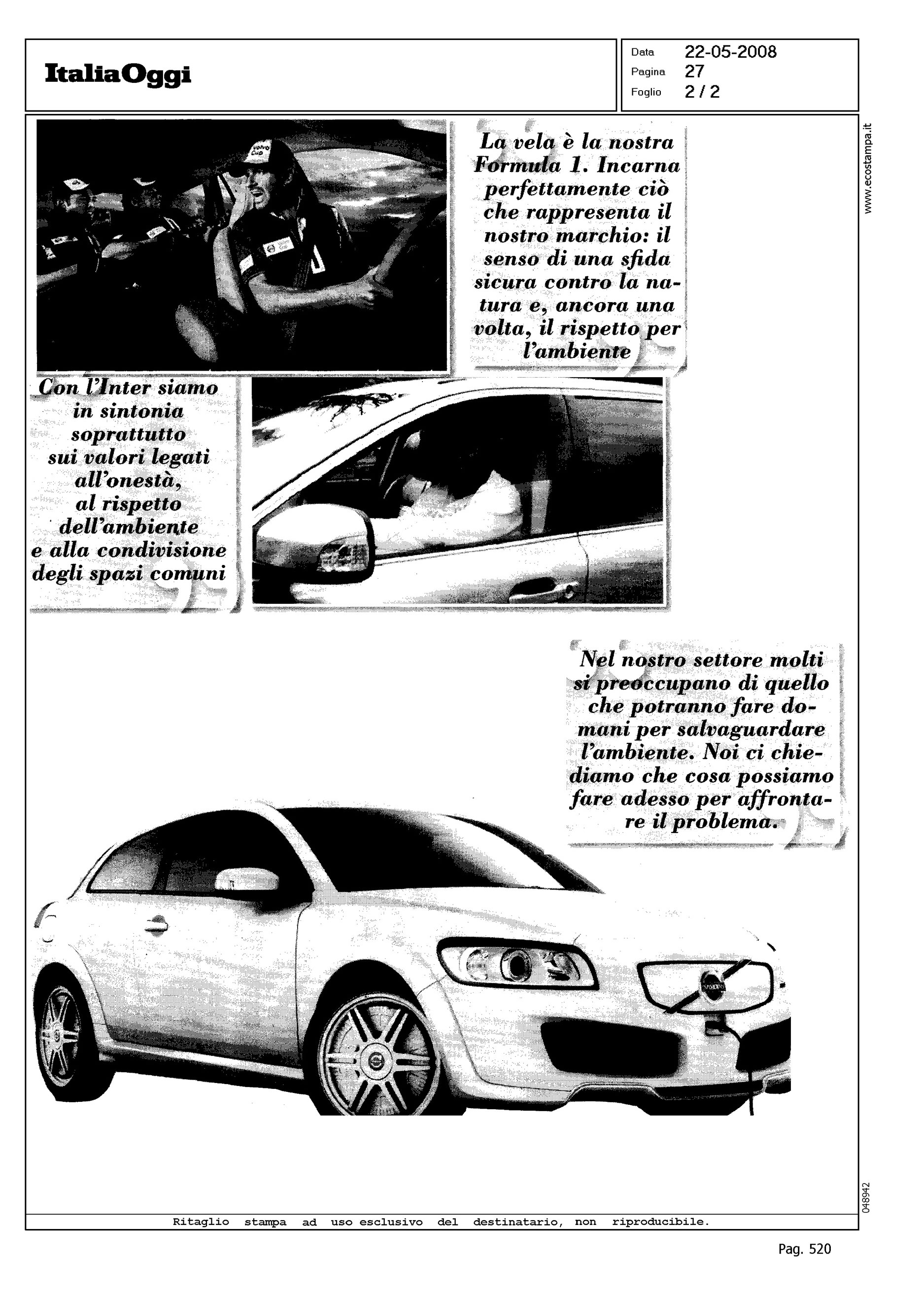 ItaliaOggi

Data 22-05-2008
Pagina 27
Foglio 2 / 2

www.ecostampa.it

La vela è la nostra Formula 1. Incarna perfettamente ciò che rappresenta il nostro marchio: il senso di una sfida sicura contro la natura e, ancora una volta, il rispetto per l'ambiente

Con l'Inter siamo in sintonia soprattutto sui valori legati all'onestà, al rispetto dell'ambiente e alla condivisione degli spazi comuni

Nel nostro settore molti si preoccupano di quello che potranno fare domani per salvaguardare l'ambiente. Noi ci chiediamo che cosa possiamo fare adesso per affrontare il problema.

048942

Ritaglio stampa ad uso esclusivo del destinatario, non riproducibile.

Pag. 520